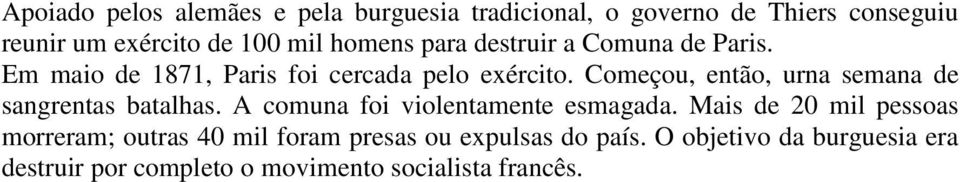 Apoiado pelos alemães e pela burguesia tradicional, o governo de Thiers conseguiu reunir um exército de 100 mil homens para destruir a Comuna de Paris.
Em maio de 1871, Paris foi cercada pelo exército. Começou, então, urna semana de sangrentas batalhas. A comuna foi violentamente esmagada. Mais de 20 mil pessoas morreram; outras 40 mil foram presas ou expulsas do país. O objetivo da burguesia era destruir por completo o movimento socialista francês.